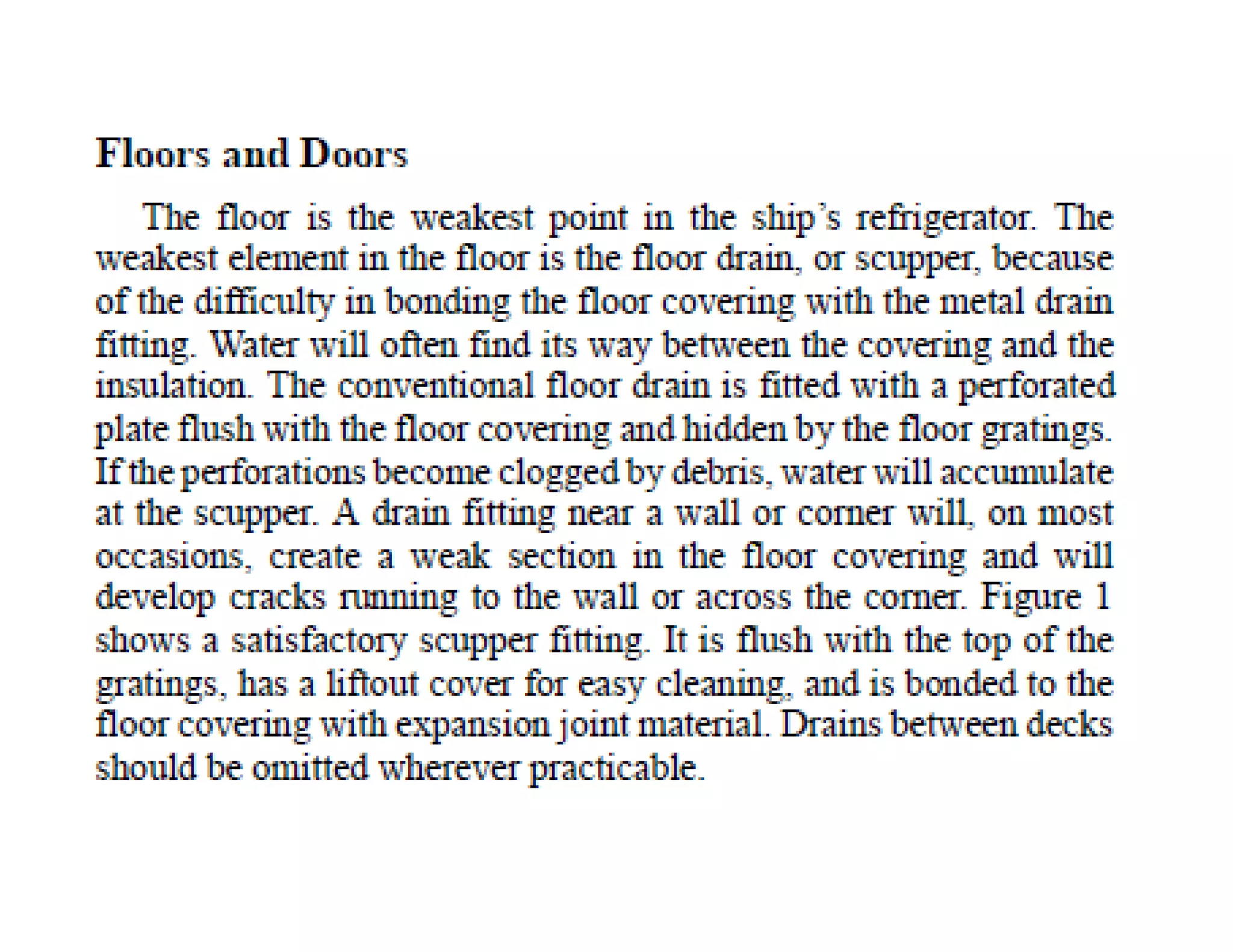 Floors and Doors

The floor is the weakest point in the ship's refrigerator. The weakest element in the floor is the floor drain, or scupper, because of the difficulty in bonding the floor covering with the metal drain fitting. Water will often find its way between the covering and the insulation. The conventional floor drain is fitted with a perforated plate flush with the floor covering and hidden by the floor gratings. If the perforations become clogged by debris, water will accumulate at the scupper. A drain fitting near a wall or corner will, on most occasions, create a weak section in the floor covering and will develop cracks running to the wall or across the corner. Figure 1 shows a satisfactory scupper fitting. It is flush with the top of the gratings, has a liftout cover for easy cleaning, and is bonded to the floor covering with expansion joint material. Drains between decks should be omitted wherever practicable.